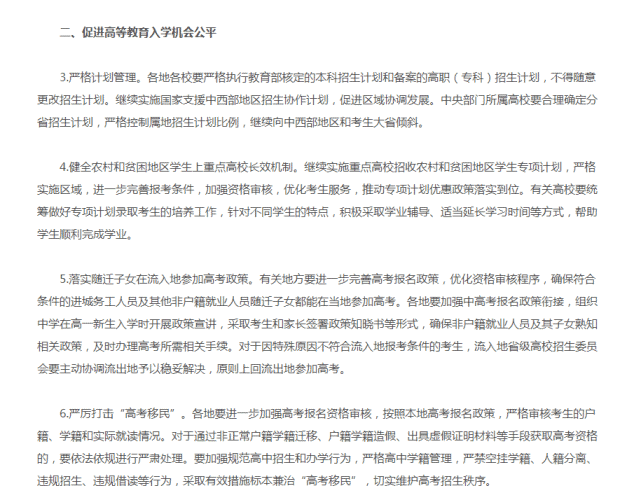 二、促进高等教育入学机会公平

3.严格计划管理。各地各校要严格执行教育部核定的本科招生计划和备案的高职（专科）招生计划，不得随意更改招生计划。继续实施国家支援中西部地区招生协作计划，促进区域协调发展。中央部门所属高校要合理确定分省招生计划，严格控制属地招生计划比例，继续向中西部地区和考生大省倾斜。

4.健全农村和贫困地区学生上重点高校长效机制。继续实施重点高校招收农村和贫困地区学生专项计划，严格实施区域，进一步完善报考条件，加强资格审核，优化考生服务，推动专项计划优惠政策落实到位。有关高校要统筹做好专项计划录取考生的培养工作，针对不同学生的特点，积极采取学业辅导、适当延长学习时间等方式，帮助学生顺利完成学业。

5.落实随迁子女在流入地参加高考政策。有关地方要进一步完善高考报名政策，优化资格审核程序，确保符合条件的进城务工人员及其他非户籍就业人员随迁子女都能在当地参加高考。各地要加强中高考报名政策衔接，组织中学在高一新生入学时开展政策宣讲，采取考生和家长签署政策知晓书等形式，确保非户籍就业人员及其子女熟知相关政策，及时办理高考所需相关手续。对于因特殊原因不符合流入地报考条件的考生，流入地省级高校招生委员会要主动协调流出地予以稳妥解决，原则上回流出地参加高考。

6.严厉打击“高考移民”。各地要进一步加强高考报名资格审核，按照本地高考报名政策，严格审核考生的户籍、学籍和实际就读情况。对于通过非正常户籍学籍迁移、户籍学籍造假、出具虚假证明材料等手段获取高考资格的，要依法依规进行严肃处理。要加强规范高中招生和办学行为，严格高中学籍管理，严禁空挂学籍、人籍分离、违规招生、违规借读等行为，采取有效措施标本兼治“高考移民”，切实维护高考招生秩序。